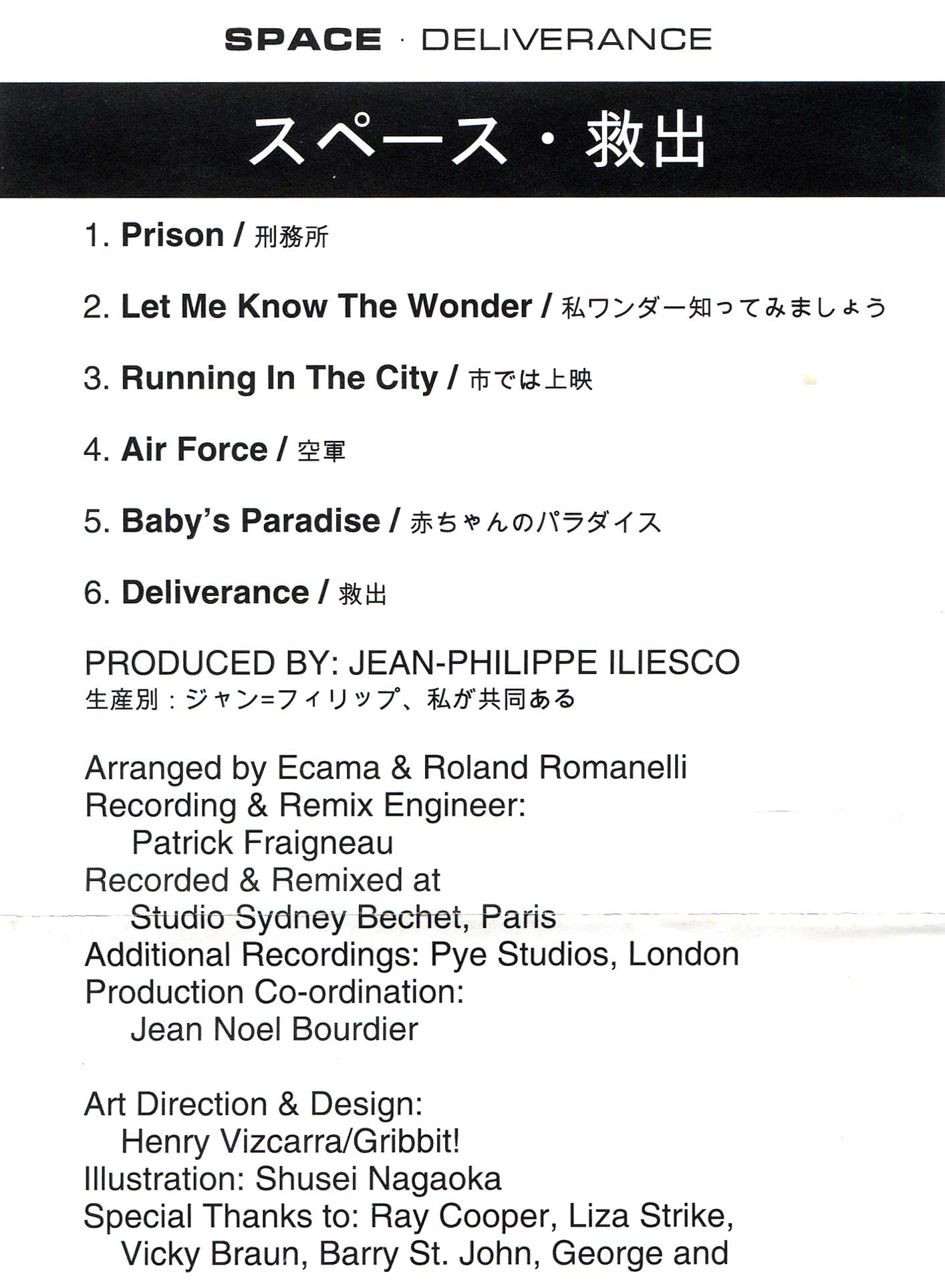 SPACE · DELIVERANCE

スペース・救出

1. Prison / 刑務所

2. Let Me Know The Wonder / 私ワンダー知ってみましょう

3. Running In The City / 市では上映

4. Air Force / 空軍

5. Baby's Paradise / 赤ちゃんのパラダイス

6. Deliverance / 救出

PRODUCED BY: JEAN-PHILIPPE ILIESCO
生産別：ジャン=フィリップ、私が共同ある

Arranged by Ecama & Roland Romanelli
Recording & Remix Engineer:
Patrick Fraigneau
Recorded & Remixed at
Studio Sydney Bechet, Paris
Additional Recordings: Pye Studios, London
Production Co-ordination:
Jean Noel Bourdier

Art Direction & Design:
Henry Vizcarra/Gribbit!
Illustration: Shusei Nagaoka
Special Thanks to: Ray Cooper, Liza Strike,
Vicky Braun, Barry St. John, George and